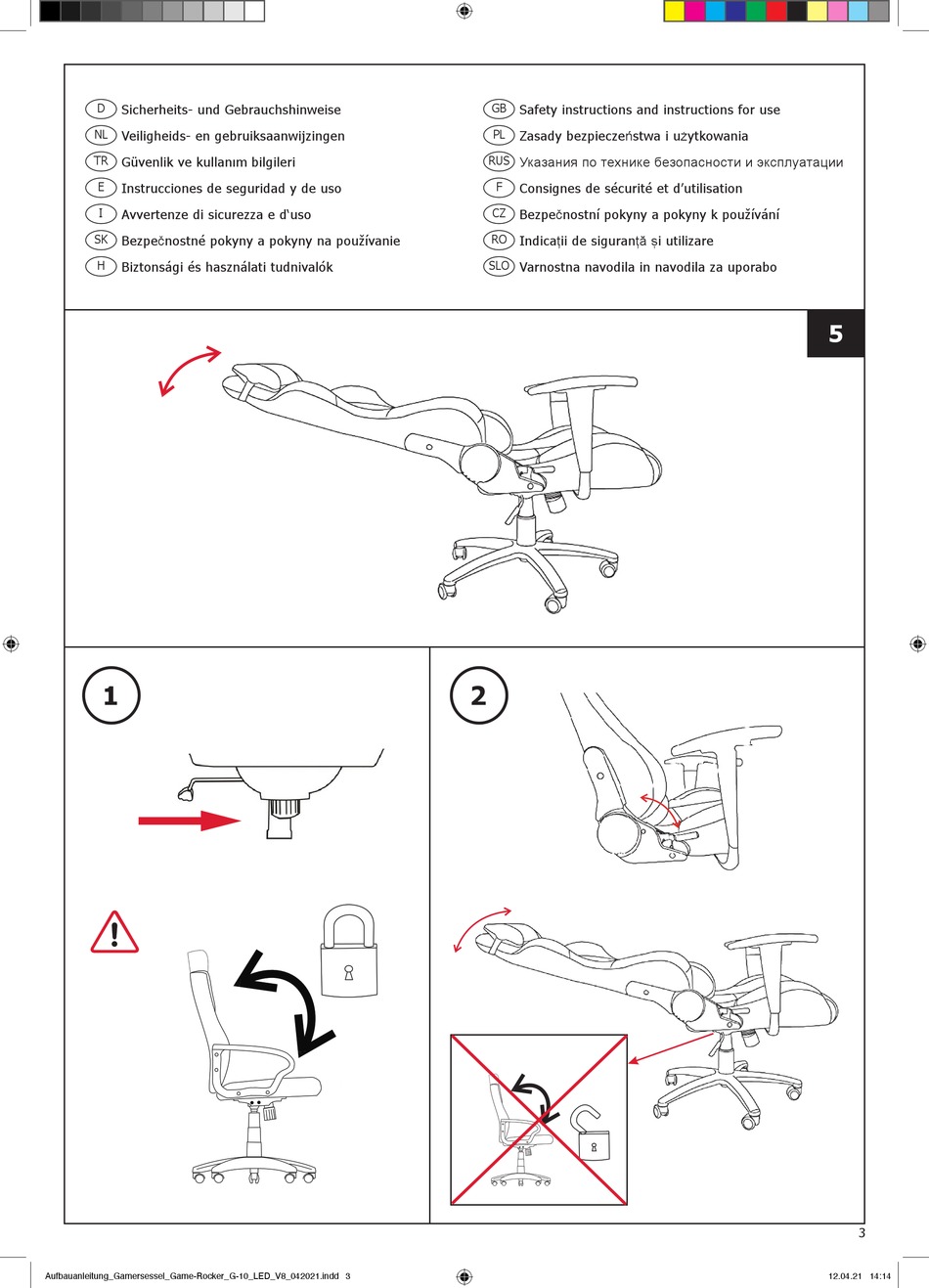 D Sicherheits- und Gebrauchshinweise
NL Veiligheids- en gebruiksaanwijzingen
TR Güvenlik ve kullanım bilgileri
E Instrucciones de seguridad y de uso
I Avvertenze di sicurezza e d'uso
SK Bezpečnostné pokyny a pokyny na používanie
H Biztonsági és használati tudnivalók

GB Safety instructions and instructions for use
PL Zasady bezpieczeństwa i użytkowania
RUS Указания по технике безопасности и эксплуатации
F Consignes de sécurité et d'utilisation
CZ Bezpečnostní pokyny a pokyny k používání
RO Indicații de siguranță și utilizare
SLO Varnostna navodila in navodila za uporabo

5

1

2

3

Aufbauanleitung_Gamersessel_Game-Rocker_G-10_LED_V8_042021.indd 3

12.04.21 14:14